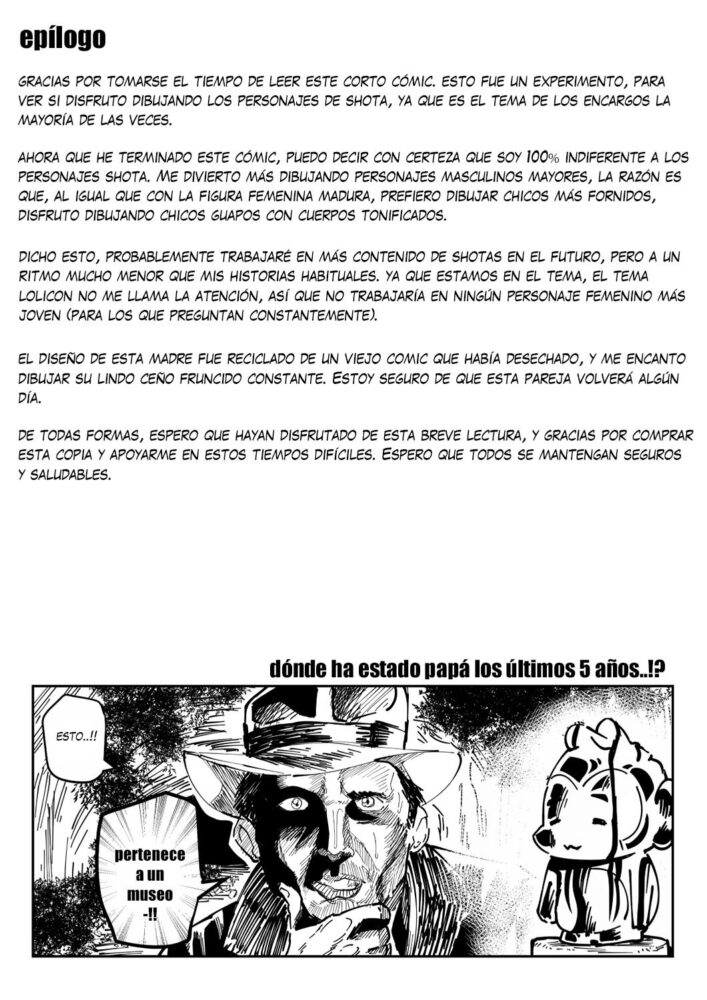 epílogo

GRACIAS POR TOMARSE EL TIEMPO DE LEER ESTE CORTO CÓMIC. ESTO FUE UN EXPERIMENTO, PARA VER SI DISFRUTO DIBUJANDO LOS PERSONAJES DE SHOTA, YA QUE ES EL TEMA DE LOS ENCARGOS LA MAYORÍA DE LAS VECES.

AHORA QUE HE TERMINADO ESTE CÓMIC, PUEDO DECIR CON CERTEZA QUE SOY 100% INDIFERENTE A LOS PERSONAJES SHOTA. ME DIVIERTO MÁS DIBUJANDO PERSONAJES MASCULINOS MAYORES, LA RAZÓN ES QUE, AL IGUAL QUE CON LA FIGURA FEMENINA MADURA, PREFIERO DIBUJAR CHICOS MÁS FORNIDOS, DISFRUTO DIBUJANDO CHICOS GUAPOS CON CUERPOS TONIFICADOS.

DICHO ESTO, PROBABLEMENTE TRABAJARÉ EN MÁS CONTENIDO DE SHOTAS EN EL FUTURO, PERO A UN RITMO MUCHO MENOR QUE MIS HISTORIAS HABITUALES. YA QUE ESTAMOS EN EL TEMA, EL TEMA LOLICON NO ME LLAMA LA ATENCIÓN, ASÍ QUE NO TRABAJARÍA EN NINGÚN PERSONAJE FEMENINO MÁS JOVEN (PARA LOS QUE PREGUNTAN CONSTANTEMENTE).

EL DISEÑO DE ESTA MADRE FUE RECICLADO DE UN VIEJO COMIC QUE HABÍA DESECHADO, Y ME ENCANTO DIBUJAR SU LINDO CEÑO FRUNCIDO CONSTANTE. ESTOY SEGURO DE QUE ESTA PAREJA VOLVERÁ ALGÚN DÍA.

DE TODAS FORMAS, ESPERO QUE HAYAN DISFRUTADO DE ESTA BREVE LECTURA, Y GRACIAS POR COMPRAR ESTA COPIA Y APOYARME EN ESTOS TIEMPOS DIFÍCILES. ESPERO QUE TODOS SE MANTENGAN SEGUROS Y SALUDABLES.

dónde ha estado papá los últimos 5 años..!?

ESTO..!!

pertenece a un museo -!!